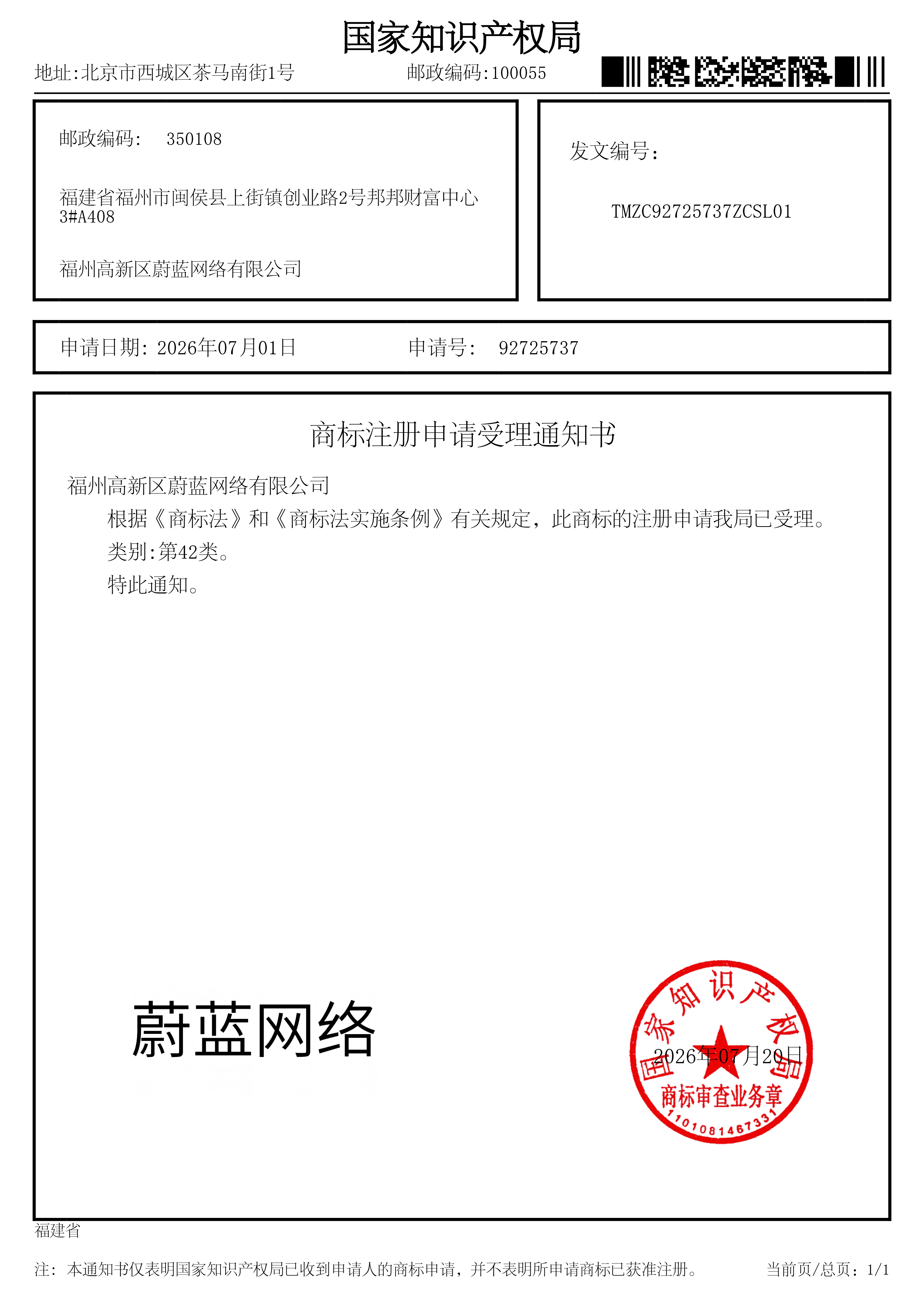 国家知识产权局

地址:北京市西城区茶马南街1号　　邮政编码:100055

邮政编码:　350108

福建省福州市闽侯县上街镇创业路2号邦邦财富中心3#A408

福州高新区蔚蓝网络有限公司

发文编号:

TMZC92725737ZCSL01

申请日期: 2026年07月01日　　申请号:　92725737

商标注册申请受理通知书

福州高新区蔚蓝网络有限公司

根据《商标法》和《商标法实施条例》有关规定，此商标的注册申请我局已受理。

类别:第42类。

特此通知。

蔚蓝网络

国家知识产权局
2026年07月20日
商标审查业务章
1101081467331

福建省

注: 本通知书仅表明国家知识产权局已收到申请人的商标申请，并不表明所申请商标已获准注册。　当前页/总页: 1/1